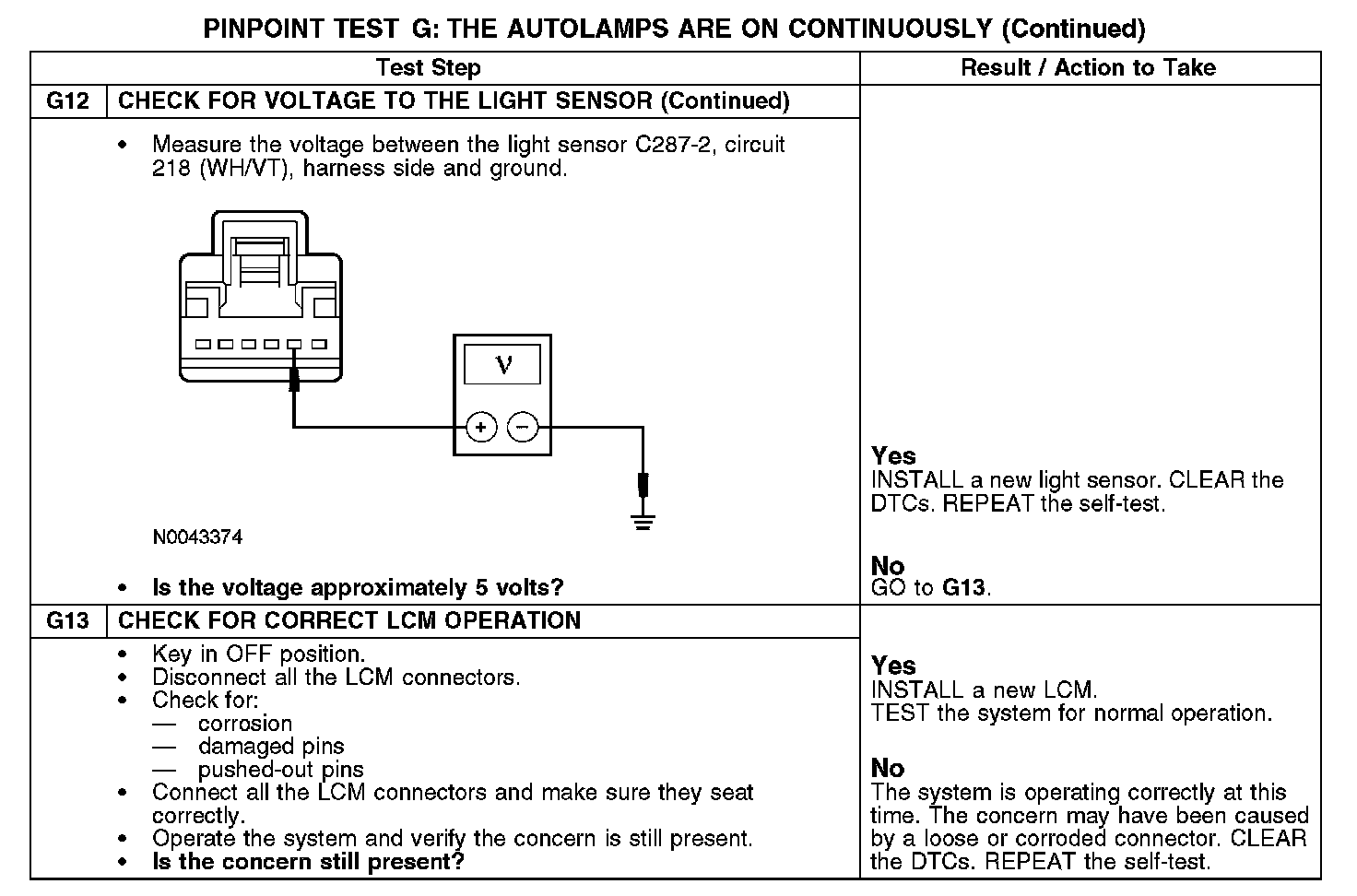 PINPOINT TEST G: THE AUTOLAMPS ARE ON CONTINUOUSLY (Continued)

| Test Step | | Result / Action to Take |
|---|---|---|
| G12 | CHECK FOR VOLTAGE TO THE LIGHT SENSOR (Continued) | |
| | • Measure the voltage between the light sensor C287-2, circuit 218 (WH/VT), harness side and ground. V + − N0043374 • **Is the voltage approximately 5 volts?** | **Yes** INSTALL a new light sensor. CLEAR the DTCs. REPEAT the self-test. **No** GO to **G13**. |
| G13 | CHECK FOR CORRECT LCM OPERATION | |
| | • Key in OFF position. • Disconnect all the LCM connectors. • Check for: — corrosion — damaged pins — pushed-out pins • Connect all the LCM connectors and make sure they seat correctly. • Operate the system and verify the concern is still present. • **Is the concern still present?** | **Yes** INSTALL a new LCM. TEST the system for normal operation. **No** The system is operating correctly at this time. The concern may have been caused by a loose or corroded connector. CLEAR the DTCs. REPEAT the self-test. |